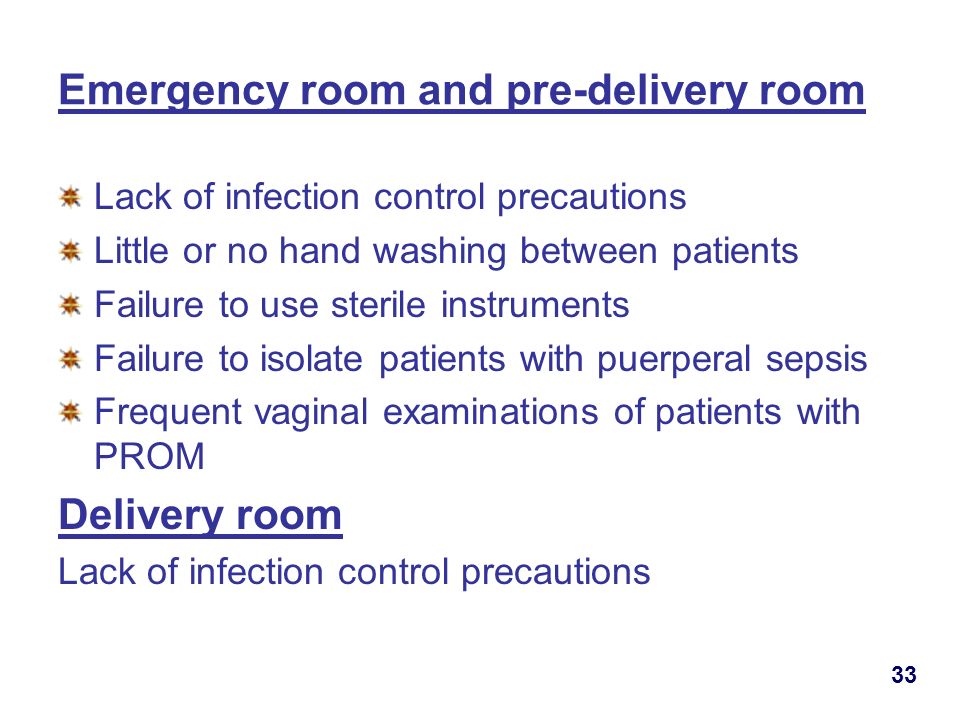 Emergency room and pre-delivery room

Lack of infection control precautions
Little or no hand washing between patients
Failure to use sterile instruments
Failure to isolate patients with puerperal sepsis
Frequent vaginal examinations of patients with PROM

Delivery room

Lack of infection control precautions

33